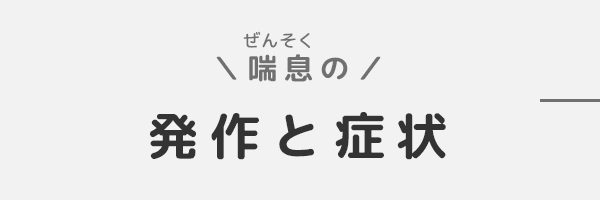 ぜんそく
＼ 喘息の ／

発作と症状